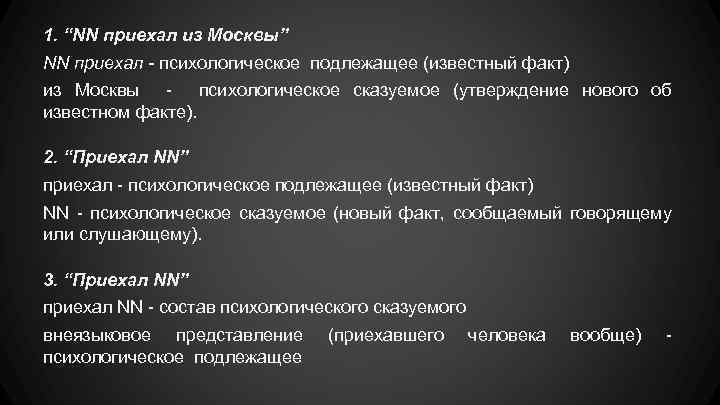 1. “NN приехал из Москвы”

NN приехал - психологическое подлежащее (известный факт)

из Москвы - психологическое сказуемое (утверждение нового об известном факте).

2. “Приехал NN”

приехал - психологическое подлежащее (известный факт)

NN - психологическое сказуемое (новый факт, сообщаемый говорящему или слушающему).

3. “Приехал NN”

приехал NN - состав психологического сказуемого

внеязыковое представление (приехавшего человека вообще) - психологическое подлежащее